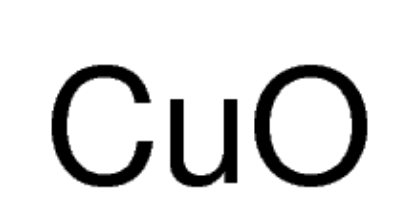 $CuO$